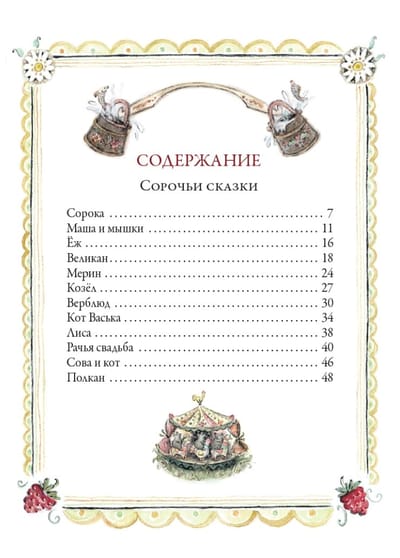 СОДЕРЖАНИЕ

Сорочьи сказки

Сорока 7
Маша и мышки 11
Ёж 16
Великан 18
Мерин 24
Козёл 27
Верблюд 30
Кот Васька 34
Лиса 38
Рачья свадьба 40
Сова и кот 46
Полкан 48